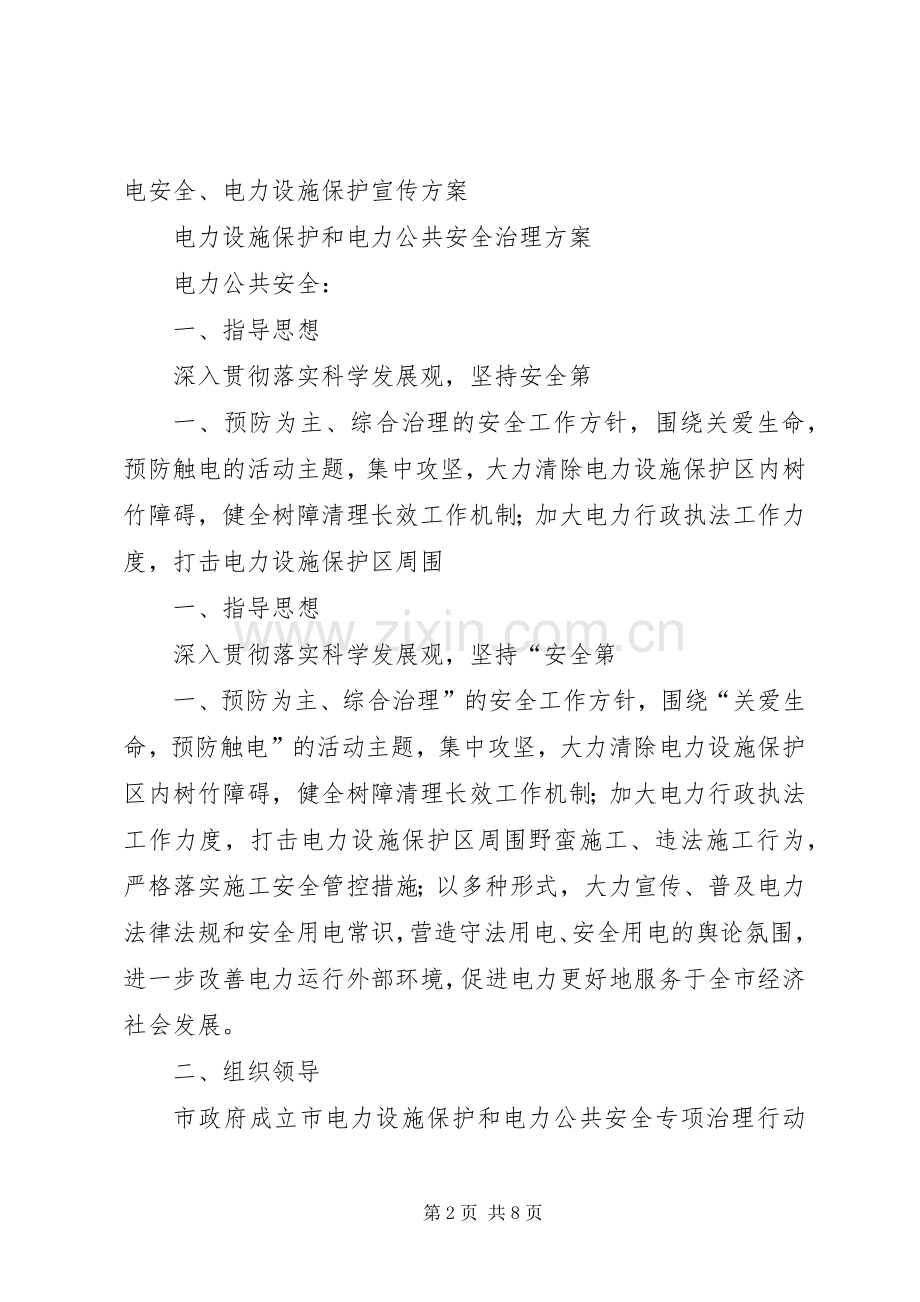 电安全、电力设施保护宣传方案

电力设施保护和电力公共安全治理方案

电力公共安全：

一、指导思想

深入贯彻落实科学发展观，坚持安全第

一、预防为主、综合治理的安全工作方针，围绕关爱生命，预防触电的活动主题，集中攻坚，大力清除电力设施保护区内树竹障碍，健全树障清理长效工作机制；加大电力行政执法工作力度，打击电力设施保护区周围

一、指导思想

深入贯彻落实科学发展观，坚持“安全第

一、预防为主、综合治理”的安全工作方针，围绕“关爱生命，预防触电”的活动主题，集中攻坚，大力清除电力设施保护区内树竹障碍，健全树障清理长效工作机制；加大电力行政执法工作力度，打击电力设施保护区周围野蛮施工、违法施工行为，严格落实施工安全管控措施；以多种形式，大力宣传、普及电力法律法规和安全用电常识，营造守法用电、安全用电的舆论氛围，进一步改善电力运行外部环境，促进电力更好地服务于全市经济社会发展。

二、组织领导

市政府成立市电力设施保护和电力公共安全专项治理行动

第2页 共8页

www.zixin.com.cn